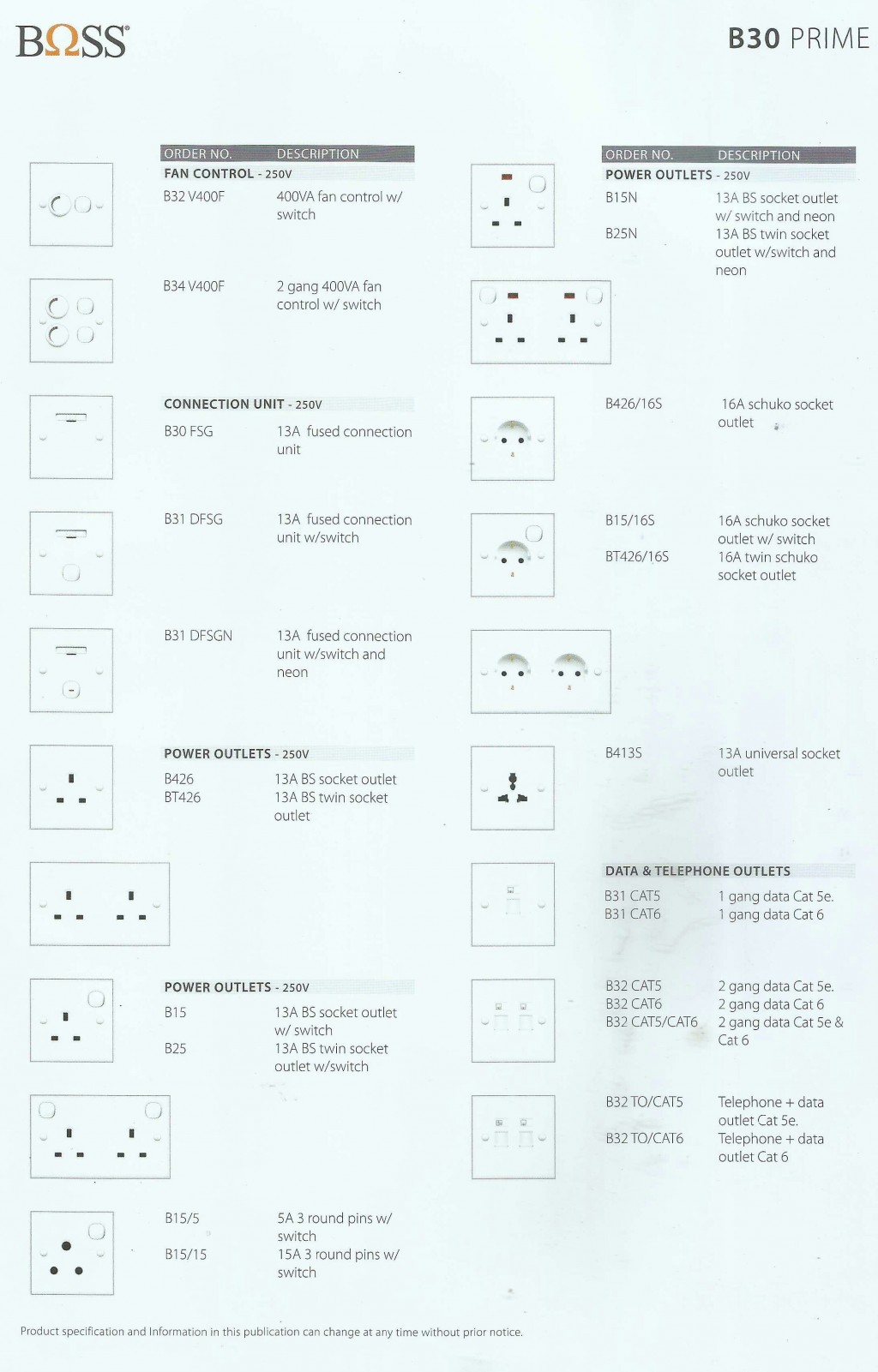 BΩSS®

B30 PRIME

| ORDER NO. | DESCRIPTION |
|---|---|
| FAN CONTROL - 250V | |
| B32 V400F | 400VA fan control w/ switch |
| B34 V400F | 2 gang 400VA fan control w/ switch |
| CONNECTION UNIT - 250V | |
| B30 FSG | 13A fused connection unit |
| B31 DFSG | 13A fused connection unit w/switch |
| B31 DFSGN | 13A fused connection unit w/switch and neon |
| POWER OUTLETS - 250V | |
| B426 | 13A BS socket outlet |
| BT426 | 13A BS twin socket outlet |
| POWER OUTLETS - 250V | |
| B15 | 13A BS socket outlet w/ switch |
| B25 | 13A BS twin socket outlet w/switch |
| B15/5 | 5A 3 round pins w/ switch |
| B15/15 | 15A 3 round pins w/ switch |

| ORDER NO. | DESCRIPTION |
|---|---|
| POWER OUTLETS - 250V | |
| B15N | 13A BS socket outlet w/ switch and neon |
| B25N | 13A BS twin socket outlet w/switch and neon |
| B426/16S | 16A schuko socket outlet |
| B15/16S | 16A schuko socket outlet w/ switch |
| BT426/16S | 16A twin schuko socket outlet |
| B413S | 13A universal socket outlet |
| DATA & TELEPHONE OUTLETS | |
| B31 CAT5 | 1 gang data Cat 5e. |
| B31 CAT6 | 1 gang data Cat 6 |
| B32 CAT5 | 2 gang data Cat 5e. |
| B32 CAT6 | 2 gang data Cat 6 |
| B32 CAT5/CAT6 | 2 gang data Cat 5e & Cat 6 |
| B32 TO/CAT5 | Telephone + data outlet Cat 5e. |
| B32 TO/CAT6 | Telephone + data outlet Cat 6 |

Product specification and Information in this publication can change at any time without prior notice.